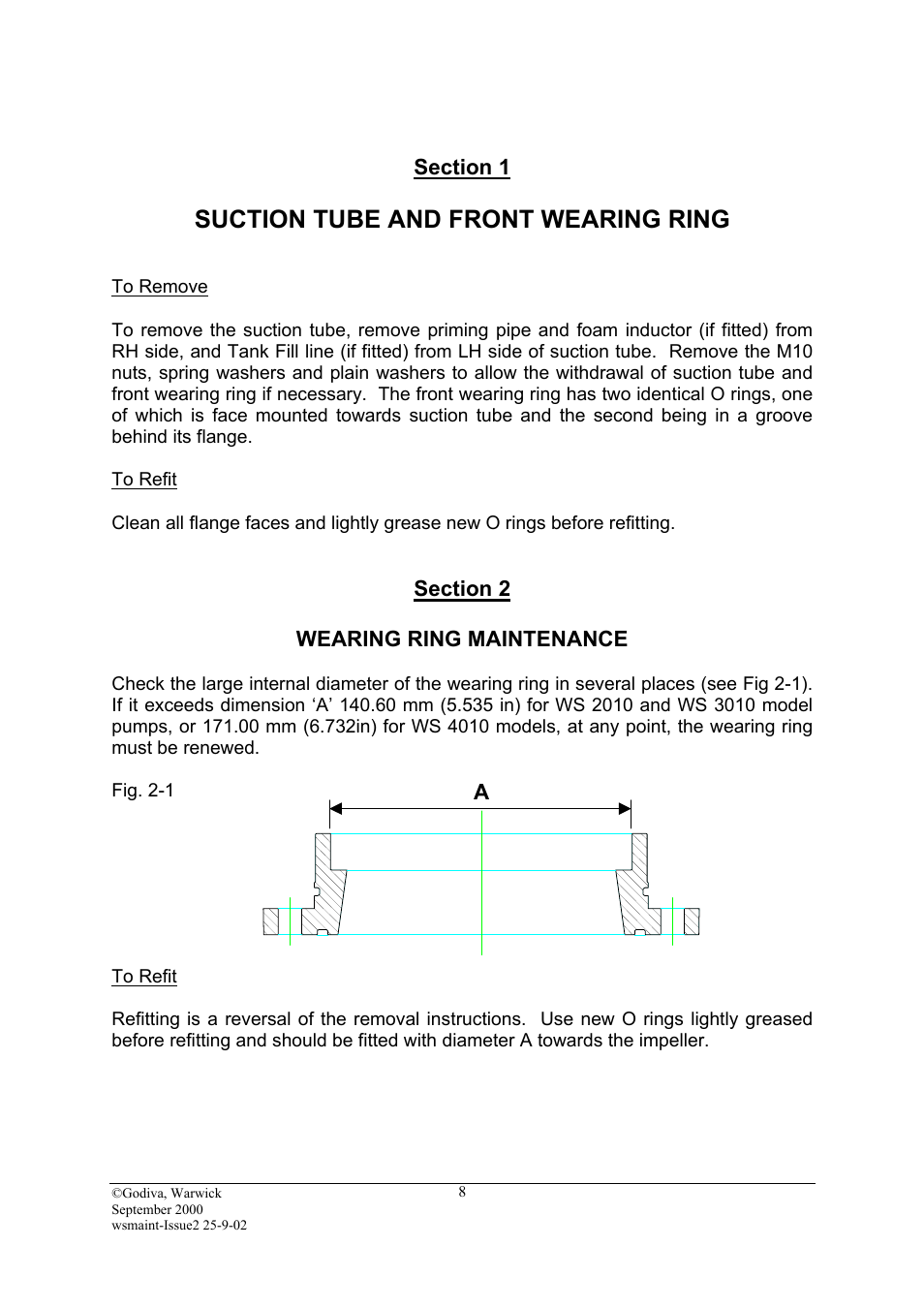 Section 1

SUCTION TUBE AND FRONT WEARING RING

To Remove

To remove the suction tube, remove priming pipe and foam inductor (if fitted) from RH side, and Tank Fill line (if fitted) from LH side of suction tube. Remove the M10 nuts, spring washers and plain washers to allow the withdrawal of suction tube and front wearing ring if necessary. The front wearing ring has two identical O rings, one of which is face mounted towards suction tube and the second being in a groove behind its flange.

To Refit

Clean all flange faces and lightly grease new O rings before refitting.

Section 2

WEARING RING MAINTENANCE

Check the large internal diameter of the wearing ring in several places (see Fig 2-1). If it exceeds dimension ‘A’ 140.60 mm (5.535 in) for WS 2010 and WS 3010 model pumps, or 171.00 mm (6.732in) for WS 4010 models, at any point, the wearing ring must be renewed.

Fig. 2-1

A

To Refit

Refitting is a reversal of the removal instructions. Use new O rings lightly greased before refitting and should be fitted with diameter A towards the impeller.

©Godiva, Warwick
September 2000
wsmaint-Issue2 25-9-02

8